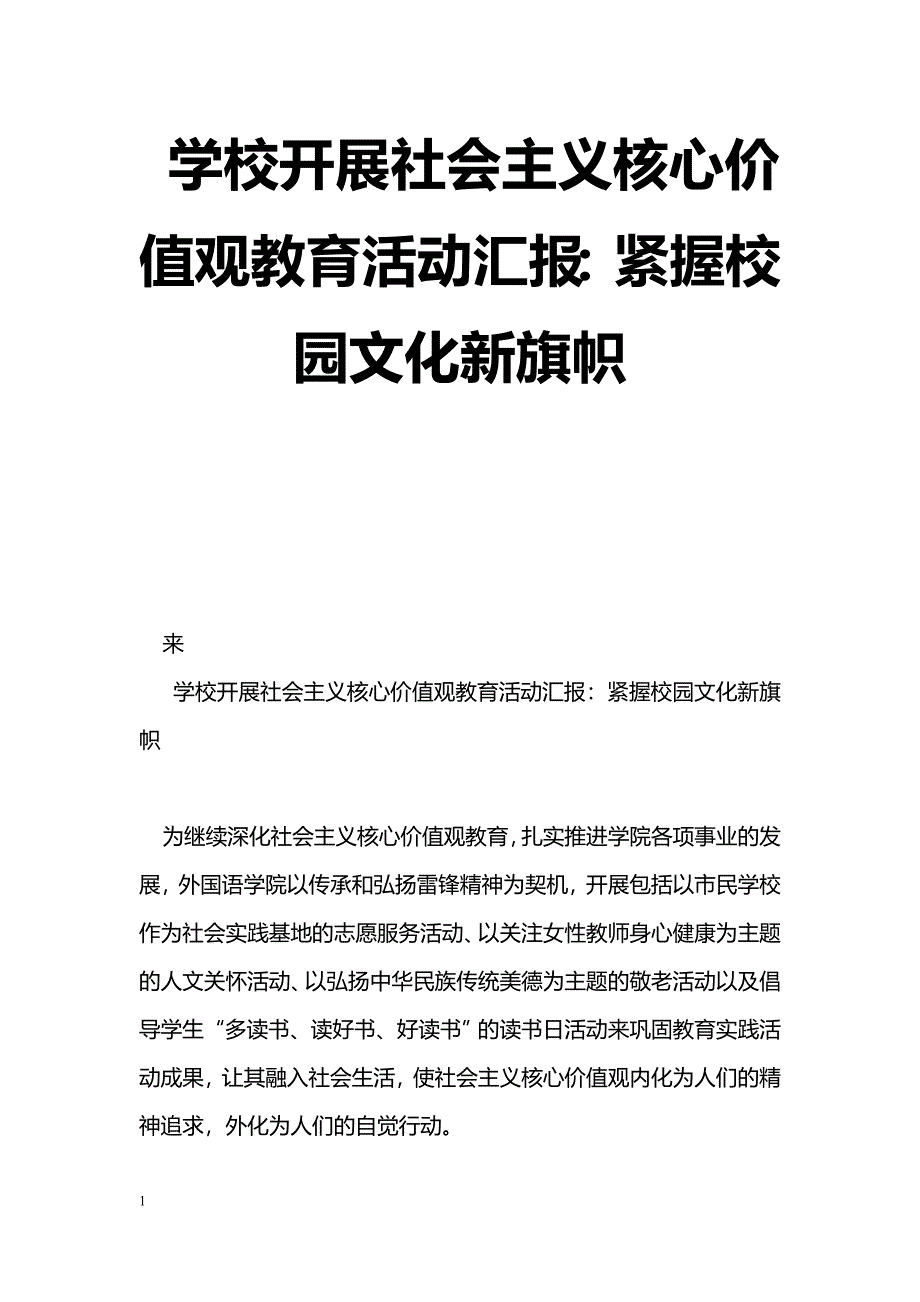 学校开展社会主义核心价值观教育活动汇报：紧握校园文化新旗帜

来

学校开展社会主义核心价值观教育活动汇报：紧握校园文化新旗帜

为继续深化社会主义核心价值观教育，扎实推进学院各项事业的发展，外国语学院以传承和弘扬雷锋精神为契机，开展包括以市民学校作为社会实践基地的志愿服务活动、以关注女性教师身心健康为主题的人文关怀活动、以弘扬中华民族传统美德为主题的敬老活动以及倡导学生“多读书、读好书、好读书”的读书日活动来巩固教育实践活动成果，让其融入社会生活，使社会主义核心价值观内化为人们的精神追求，外化为人们的自觉行动。

1